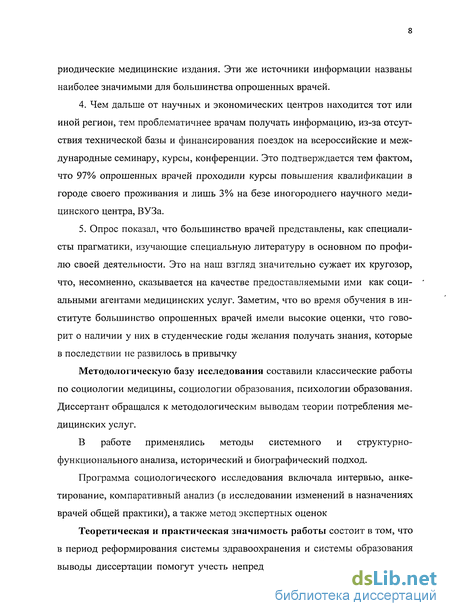 8

риодические медицинские издания. Эти же источники информации названы наиболее значимыми для большинства опрошенных врачей.

4. Чем дальше от научных и экономических центров находится тот или иной регион, тем проблематичнее врачам получать информацию, из-за отсутствия технической базы и финансирования поездок на всероссийские и международные семинару, курсы, конференции. Это подтверждается тем фактом, что 97% опрошенных врачей проходили курсы повышения квалификации в городе своего проживания и лишь 3% на безе иногороднего научного медицинского центра, ВУЗа.

5. Опрос показал, что большинство врачей представлены, как специалисты прагматики, изучающие специальную литературу в основном по профилю своей деятельности. Это на наш взгляд значительно сужает их кругозор, что, несомненно, сказывается на качестве предоставляемыми ими как социальными агентами медицинских услуг. Заметим, что во время обучения в институте большинство опрошенных врачей имели высокие оценки, что говорит о наличии у них в студенческие годы желания получать знания, которые в последствии не развилось в привычку

Методологическую базу исследования составили классические работы по социологии медицины, социологии образования, психологии образования. Диссертант обращался к методологическим выводам теории потребления медицинских услуг.

В работе применялись методы системного и структурно-функционального анализа, исторический и биографический подход.

Программа социологического исследования включала интервью, анкетирование, компаративный анализ (в исследовании изменений в назначениях врачей общей практики), а также метод экспертных оценок

Теоретическая и практическая значимость работы состоит в том, что в период реформирования системы здравоохранения и системы образования выводы диссертации помогут учесть непред

dsLib.net
библиотека диссертаций